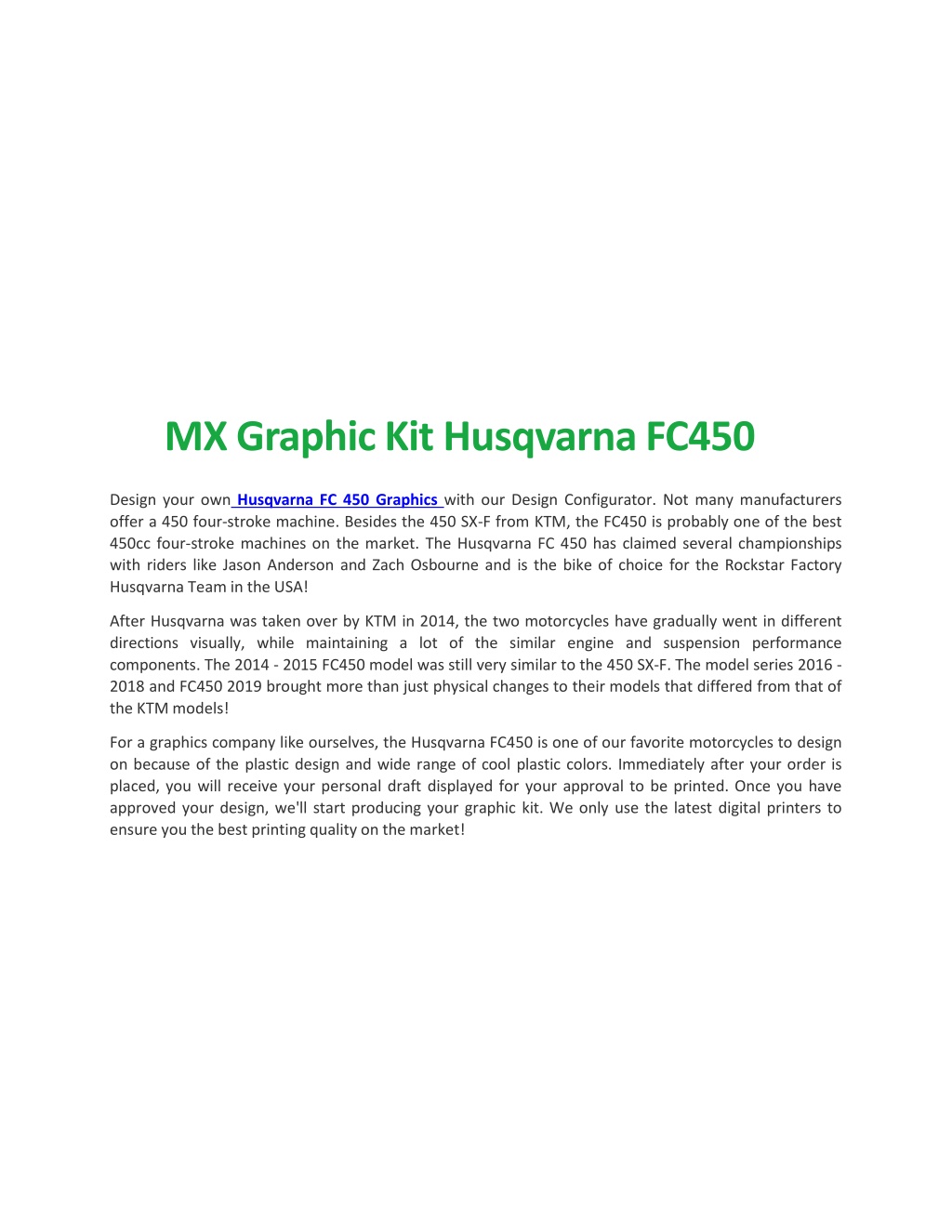 MX Graphic Kit Husqvarna FC450

Design your own Husqvarna FC 450 Graphics with our Design Configurator. Not many manufacturers offer a 450 four-stroke machine. Besides the 450 SX-F from KTM, the FC450 is probably one of the best 450cc four-stroke machines on the market. The Husqvarna FC 450 has claimed several championships with riders like Jason Anderson and Zach Osbourne and is the bike of choice for the Rockstar Factory Husqvarna Team in the USA!

After Husqvarna was taken over by KTM in 2014, the two motorcycles have gradually went in different directions visually, while maintaining a lot of the similar engine and suspension performance components. The 2014 - 2015 FC450 model was still very similar to the 450 SX-F. The model series 2016 - 2018 and FC450 2019 brought more than just physical changes to their models that differed from that of the KTM models!

For a graphics company like ourselves, the Husqvarna FC450 is one of our favorite motorcycles to design on because of the plastic design and wide range of cool plastic colors. Immediately after your order is placed, you will receive your personal draft displayed for your approval to be printed. Once you have approved your design, we'll start producing your graphic kit. We only use the latest digital printers to ensure you the best printing quality on the market!